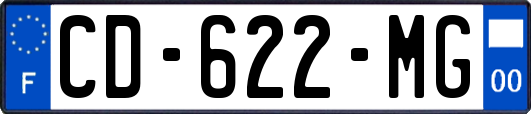 F
CD-622-MG
00